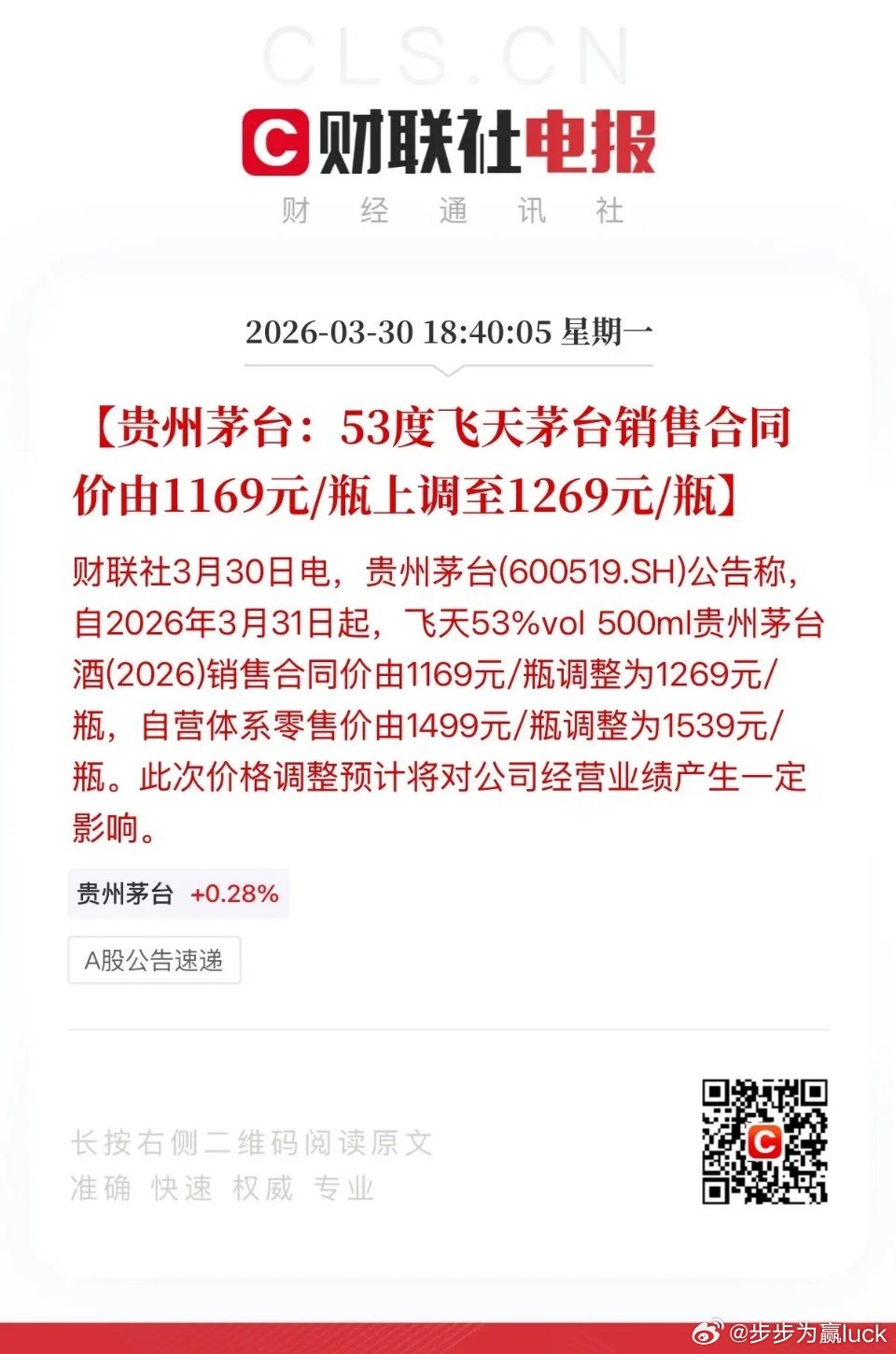 CLS.CN

C 财联社电报

财 经 通 讯 社

2026-03-30 18:40:05 星期一

【贵州茅台：53度飞天茅台销售合同价由1169元/瓶上调至1269元/瓶】

财联社3月30日电，贵州茅台(600519.SH)公告称，自2026年3月31日起，飞天53%vol 500ml贵州茅台酒(2026)销售合同价由1169元/瓶调整为1269元/瓶，自营体系零售价由1499元/瓶调整为1539元/瓶。此次价格调整预计将对公司经营业绩产生一定影响。

贵州茅台 +0.28%

A股公告速递

长按右侧二维码阅读原文
准确 快速 权威 专业

@步步为赢luck